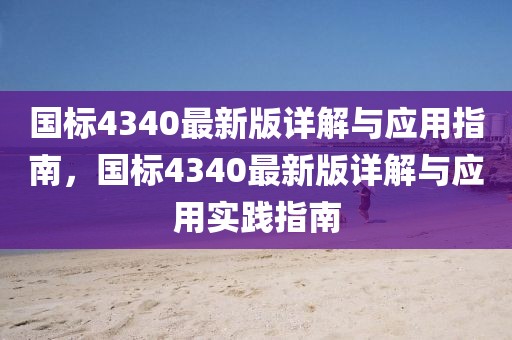 国标4340最新版详解与应用指南，国标4340最新版详解与应用实践指南